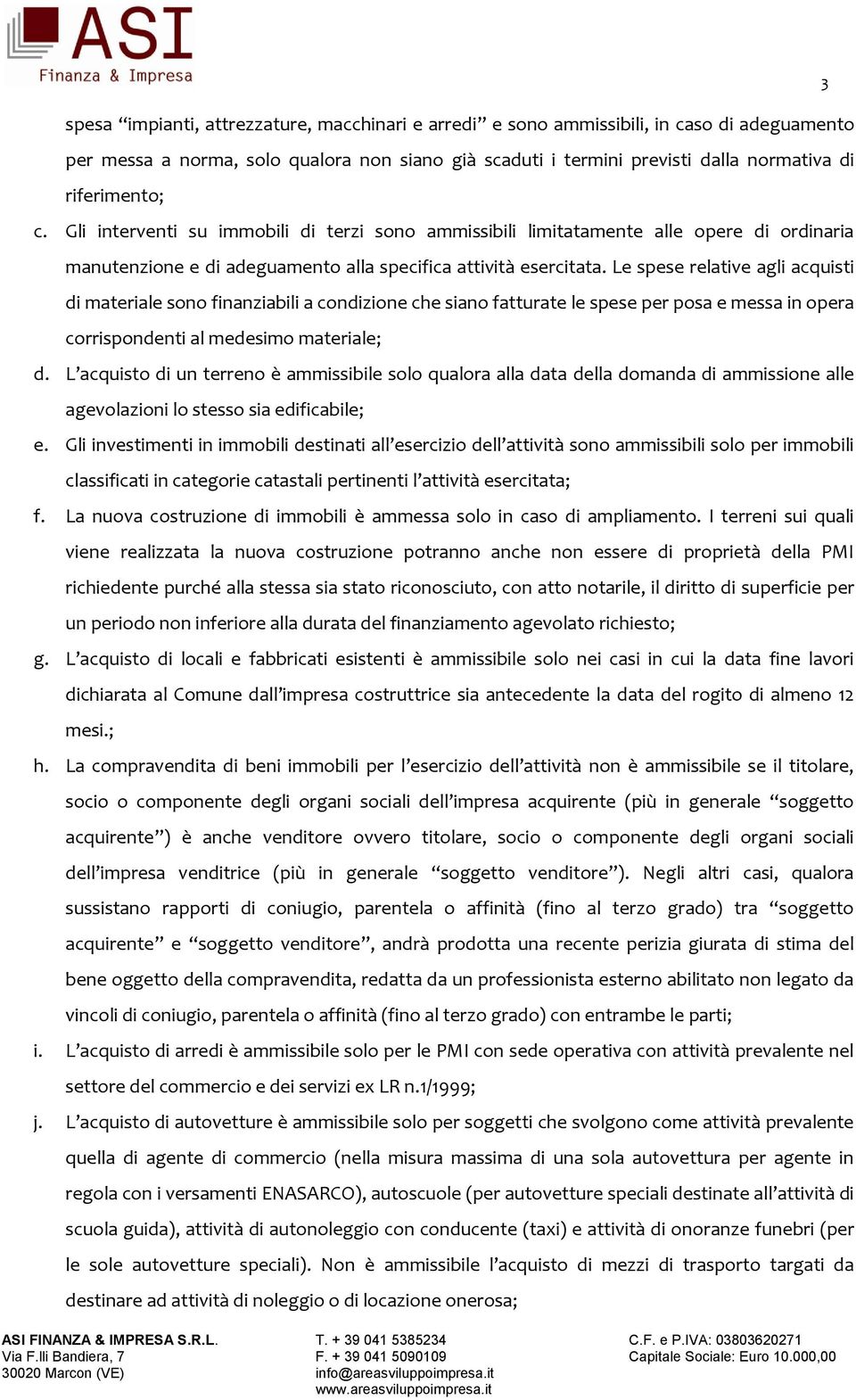 ASI
Finanza & Impresa

3

spesa “impianti, attrezzature, macchinari e arredi” e sono ammissibili, in caso di adeguamento per messa a norma, solo qualora non siano già scaduti i termini previsti dalla normativa di riferimento;

c. Gli interventi su immobili di terzi sono ammissibili limitatamente alle opere di ordinaria manutenzione e di adeguamento alla specifica attività esercitata. Le spese relative agli acquisti di materiale sono finanziabili a condizione che siano fatturate le spese per posa e messa in opera corrispondenti al medesimo materiale;

d. L’acquisto di un terreno è ammissibile solo qualora alla data della domanda di ammissione alle agevolazioni lo stesso sia edificabile;

e. Gli investimenti in immobili destinati all’esercizio dell’attività sono ammissibili solo per immobili classificati in categorie catastali pertinenti l’attività esercitata;

f. La nuova costruzione di immobili è ammessa solo in caso di ampliamento. I terreni sui quali viene realizzata la nuova costruzione potranno anche non essere di proprietà della PMI richiedente purché alla stessa sia stato riconosciuto, con atto notarile, il diritto di superficie per un periodo non inferiore alla durata del finanziamento agevolato richiesto;

g. L’acquisto di locali e fabbricati esistenti è ammissibile solo nei casi in cui la data fine lavori dichiarata al Comune dall’impresa costruttrice sia antecedente la data del rogito di almeno 12 mesi.;

h. La compravendita di beni immobili per l’esercizio dell’attività non è ammissibile se il titolare, socio o componente degli organi sociali dell’impresa acquirente (più in generale “soggetto acquirente”) è anche venditore ovvero titolare, socio o componente degli organi sociali dell’impresa venditrice (più in generale “soggetto venditore”). Negli altri casi, qualora sussistano rapporti di coniugio, parentela o affinità (fino al terzo grado) tra “soggetto acquirente” e “soggetto venditore”, andrà prodotta una recente perizia giurata di stima del bene oggetto della compravendita, redatta da un professionista esterno abilitato non legato da vincoli di coniugio, parentela o affinità (fino al terzo grado) con entrambe le parti;

i. L’acquisto di arredi è ammissibile solo per le PMI con sede operativa con attività prevalente nel settore del commercio e dei servizi ex LR n.1/1999;

j. L’acquisto di autovetture è ammissibile solo per soggetti che svolgono come attività prevalente quella di agente di commercio (nella misura massima di una sola autovettura per agente in regola con i versamenti ENASARCO), autoscuole (per autovetture speciali destinate all’attività di scuola guida), attività di autonoleggio con conducente (taxi) e attività di onoranze funebri (per le sole autovetture speciali). Non è ammissibile l’acquisto di mezzi di trasporto targati da destinare ad attività di noleggio o di locazione onerosa;

ASI FINANZA & IMPRESA S.R.L.
Via F.lli Bandiera, 7
30020 Marcon (VE)

T. + 39 041 5385234
F. + 39 041 5090109
info@areasviluppoimpresa.it
www.areasviluppoimpresa.it

C.F. e P.IVA: 03803620271
Capitale Sociale: Euro 10.000,00